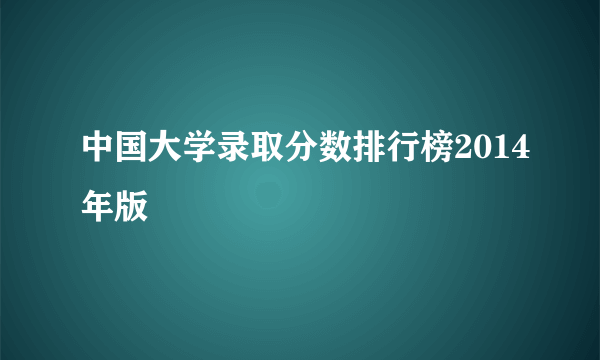 中国大学录取分数排行榜2014年版